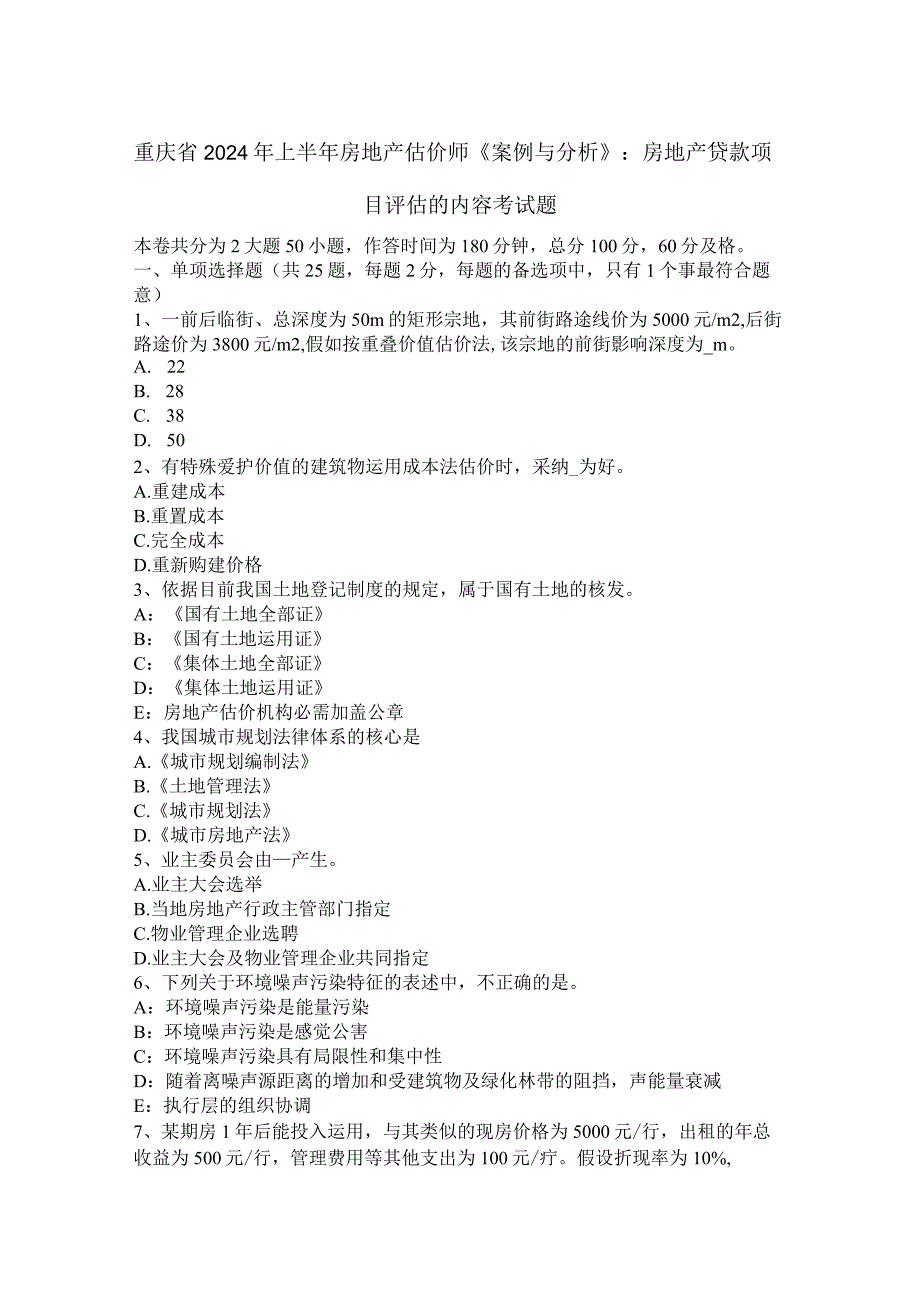 重庆省2024年上半年房地产估价师《案例与分析》：房地产贷款项目评估的内容考试题

本卷共分为2大题50小题，作答时间为180分钟，总分100分，60分及格。
一、单项选择题（共25题，每题2分，每题的备选项中，只有1个事最符合题意）
1、一前后临街、总深度为50m的矩形宗地，其前街路途线价为5000元/m2,后街路途价为3800元/m2,假如按重叠价值估价法,该宗地的前街影响深度为_m。
A. 22
B. 28
C. 38
D. 50
2、有特殊爱护价值的建筑物运用成本法估价时，采纳_为好。
A.重建成本
B.重置成本
C.完全成本
D.重新购建价格
3、依据目前我国土地登记制度的规定，属于国有土地的核发。
A：《国有土地全部证》
B：《国有土地运用证》
C：《集体土地全部证》
D：《集体土地运用证》
E：房地产估价机构必需加盖公章
4、我国城市规划法律体系的核心是
A.《城市规划编制法》
B.《土地管理法》
C.《城市规划法》
D.《城市房地产法》
5、业主委员会由—产生。
A.业主大会选举
B.当地房地产行政主管部门指定
C.物业管理企业选聘
D.业主大会及物业管理企业共同指定
6、下列关于环境噪声污染特征的表述中，不正确的是。
A：环境噪声污染是能量污染
B：环境噪声污染是感觉公害
C：环境噪声污染具有局限性和集中性
D：随着离噪声源距离的增加和受建筑物及绿化林带的阻挡，声能量衰减
E：执行层的组织协调
7、某期房1年后能投入运用，与其类似的现房价格为5000元/行，出租的年总收益为500元/行，管理费用等其他支出为100元/疗。假设折现率为10%,